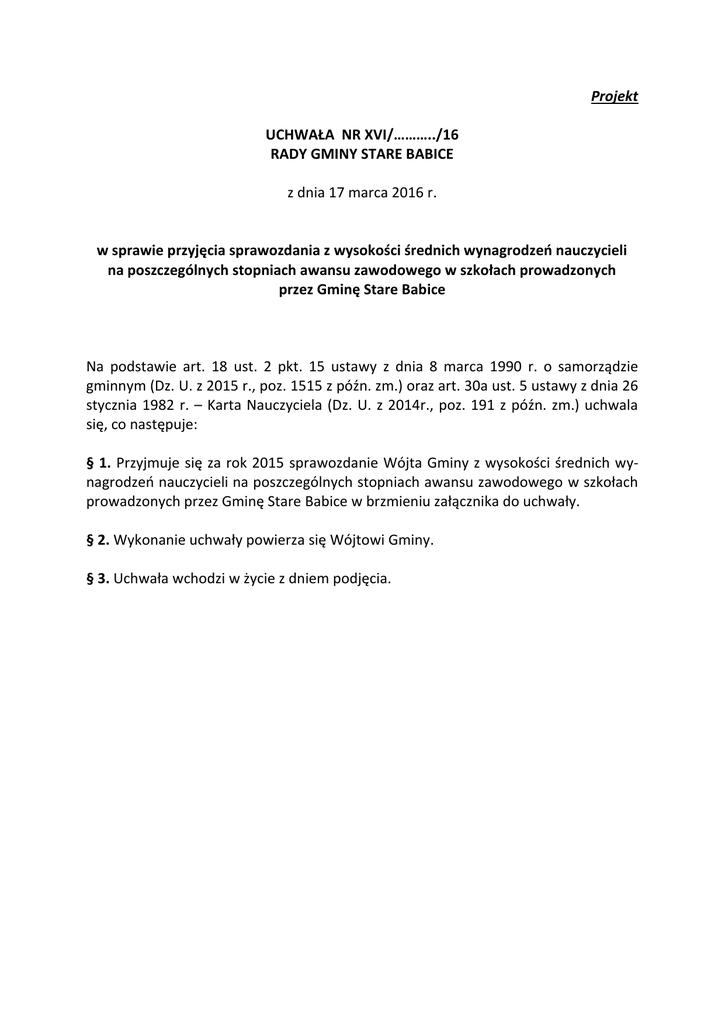 Projekt

UCHWAŁA NR XVI/………../16
RADY GMINY STARE BABICE

z dnia 17 marca 2016 r.

w sprawie przyjęcia sprawozdania z wysokości średnich wynagrodzeń nauczycieli na poszczególnych stopniach awansu zawodowego w szkołach prowadzonych przez Gminę Stare Babice

Na podstawie art. 18 ust. 2 pkt. 15 ustawy z dnia 8 marca 1990 r. o samorządzie gminnym (Dz. U. z 2015 r., poz. 1515 z późn. zm.) oraz art. 30a ust. 5 ustawy z dnia 26 stycznia 1982 r. – Karta Nauczyciela (Dz. U. z 2014r., poz. 191 z późn. zm.) uchwala się, co następuje:

§ 1. Przyjmuje się za rok 2015 sprawozdanie Wójta Gminy z wysokości średnich wynagrodzeń nauczycieli na poszczególnych stopniach awansu zawodowego w szkołach prowadzonych przez Gminę Stare Babice w brzmieniu załącznika do uchwały.

§ 2. Wykonanie uchwały powierza się Wójtowi Gminy.

§ 3. Uchwała wchodzi w życie z dniem podjęcia.